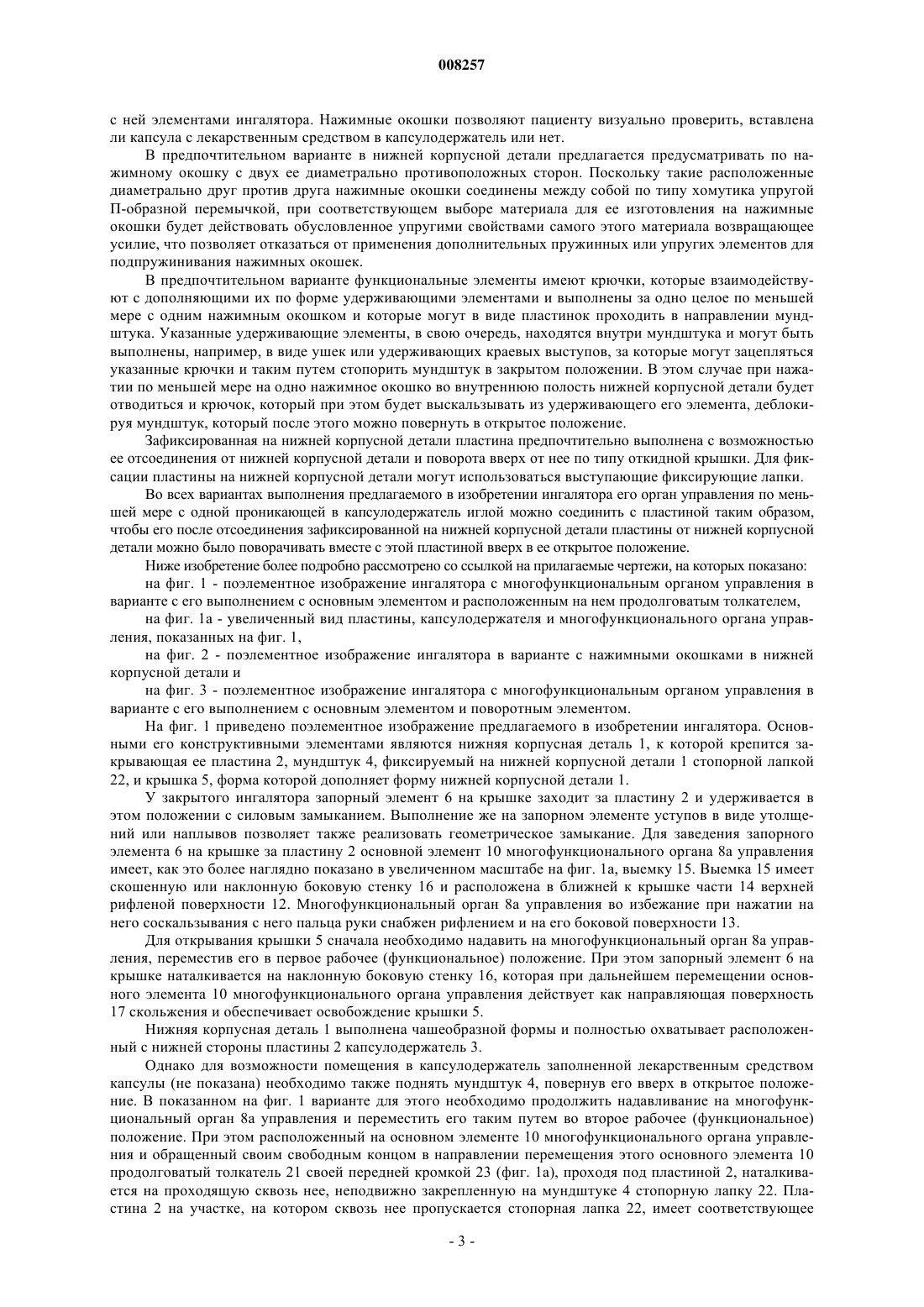 008257

с ней элементами ингалятора. Нажимные окошки позволяют пациенту визуально проверить, вставлена ли капсула с лекарственным средством в капсулодержатель или нет.

В предпочтительном варианте в нижней корпусной детали предлагается предусматривать по нажимному окошку с двух ее диаметрально противоположных сторон. Поскольку такие расположенные диаметрально друг против друга нажимные окошки соединены между собой по типу хомутика упругой П-образной перемычкой, при соответствующем выборе материала для ее изготовления на нажимные окошки будет действовать обусловленное упругими свойствами самого этого материала возвращающее усилие, что позволяет отказаться от применения дополнительных пружинных или упругих элементов для подпружинивания нажимных окошек.

В предпочтительном варианте функциональные элементы имеют крючки, которые взаимодействуют с дополняющими их по форме удерживающими элементами и выполнены за одно целое по меньшей мере с одним нажимным окошком и которые могут в виде пластинок проходить в направлении мундштука. Указанные удерживающие элементы, в свою очередь, находятся внутри мундштука и могут быть выполнены, например, в виде ушек или удерживающих краевых выступов, за которые могут зацепляться указанные крючки и таким путем стопорить мундштук в закрытом положении. В этом случае при нажатии по меньшей мере на одно нажимное окошко во внутреннюю полость нижней корпусной детали будет отводиться и крючок, который при этом будет выскальзывать из удерживающего его элемента, деблокируя мундштук, который после этого можно повернуть в открытое положение.

Зафиксированная на нижней корпусной детали пластина предпочтительно выполнена с возможностью ее отсоединения от нижней корпусной детали и поворота вверх от нее по типу откидной крышки. Для фиксации пластины на нижней корпусной детали могут использоваться выступающие фиксирующие лапки.

Во всех вариантах выполнения предлагаемого в изобретении ингалятора его орган управления по меньшей мере с одной проникающей в капсулодержатель иглой можно соединить с пластиной таким образом, чтобы его после отсоединения зафиксированной на нижней корпусной детали пластины от нижней корпусной детали можно было поворачивать вместе с этой пластиной вверх в ее открытое положение.

Ниже изобретение более подробно рассмотрено со ссылкой на прилагаемые чертежи, на которых показано:

на фиг. 1 - поэлементное изображение ингалятора с многофункциональным органом управления в варианте с его выполнением с основным элементом и расположенным на нем продолговатым толкателем,

на фиг. 1а - увеличенный вид пластины, капсулодержателя и многофункционального органа управления, показанных на фиг. 1,

на фиг. 2 - поэлементное изображение ингалятора в варианте с нажимными окошками в нижней корпусной детали и

на фиг. 3 - поэлементное изображение ингалятора с многофункциональным органом управления в варианте с его выполнением с основным элементом и поворотным элементом.

На фиг. 1 приведено поэлементное изображение предлагаемого в изобретении ингалятора. Основными его конструктивными элементами являются нижняя корпусная деталь 1, к которой крепится закрывающая ее пластина 2, мундштук 4, фиксируемый на нижней корпусной детали 1 стопорной лапкой 22, и крышка 5, форма которой дополняет форму нижней корпусной детали 1.

У закрытого ингалятора запорный элемент 6 на крышке заходит за пластину 2 и удерживается в этом положении с силовым замыканием. Выполнение же на запорном элементе уступов в виде утолщений или наплывов позволяет также реализовать геометрическое замыкание. Для заведения запорного элемента 6 на крышке за пластину 2 основной элемент 10 многофункционального органа 8а управления имеет, как это более наглядно показано в увеличенном масштабе на фиг. 1а, выемку 15. Выемка 15 имеет скошенную или наклонную боковую стенку 16 и расположена в ближней к крышке части 14 верхней рифленой поверхности 12. Многофункциональный орган 8а управления во избежание при нажатии на него соскальзывания с него пальца руки снабжен рифлением и на его боковой поверхности 13.

Для открывания крышки 5 сначала необходимо надавить на многофункциональный орган 8а управления, переместив его в первое рабочее (функциональное) положение. При этом запорный элемент 6 на крышке наталкивается на наклонную боковую стенку 16, которая при дальнейшем перемещении основного элемента 10 многофункционального органа управления действует как направляющая поверхность 17 скольжения и обеспечивает освобождение крышки 5.

Нижняя корпусная деталь 1 выполнена чашеобразной формы и полностью охватывает расположенный с нижней стороны пластины 2 капсулодержатель 3.

Однако для возможности помещения в капсулодержатель заполненной лекарственным средством капсулы (не показана) необходимо также поднять мундштук 4, повернув его вверх в открытое положение. В показанном на фиг. 1 варианте для этого необходимо продолжить надавливание на многофункциональный орган 8а управления и переместить его таким путем во второе рабочее (функциональное) положение. При этом расположенный на основном элементе 10 многофункционального органа управления и обращенный своим свободным концом в направлении перемещения этого основного элемента 10 продолговатый толкатель 21 своей передней кромкой 23 (фиг. 1а), проходя под пластиной 2, наталкивается на проходящую сквозь нее, неподвижно закрепленную на мундштуке 4 стопорную лапку 22. Пластина 2 на участке, на котором сквозь нее пропускается стопорная лапка 22, имеет соответствующее

- 3 -